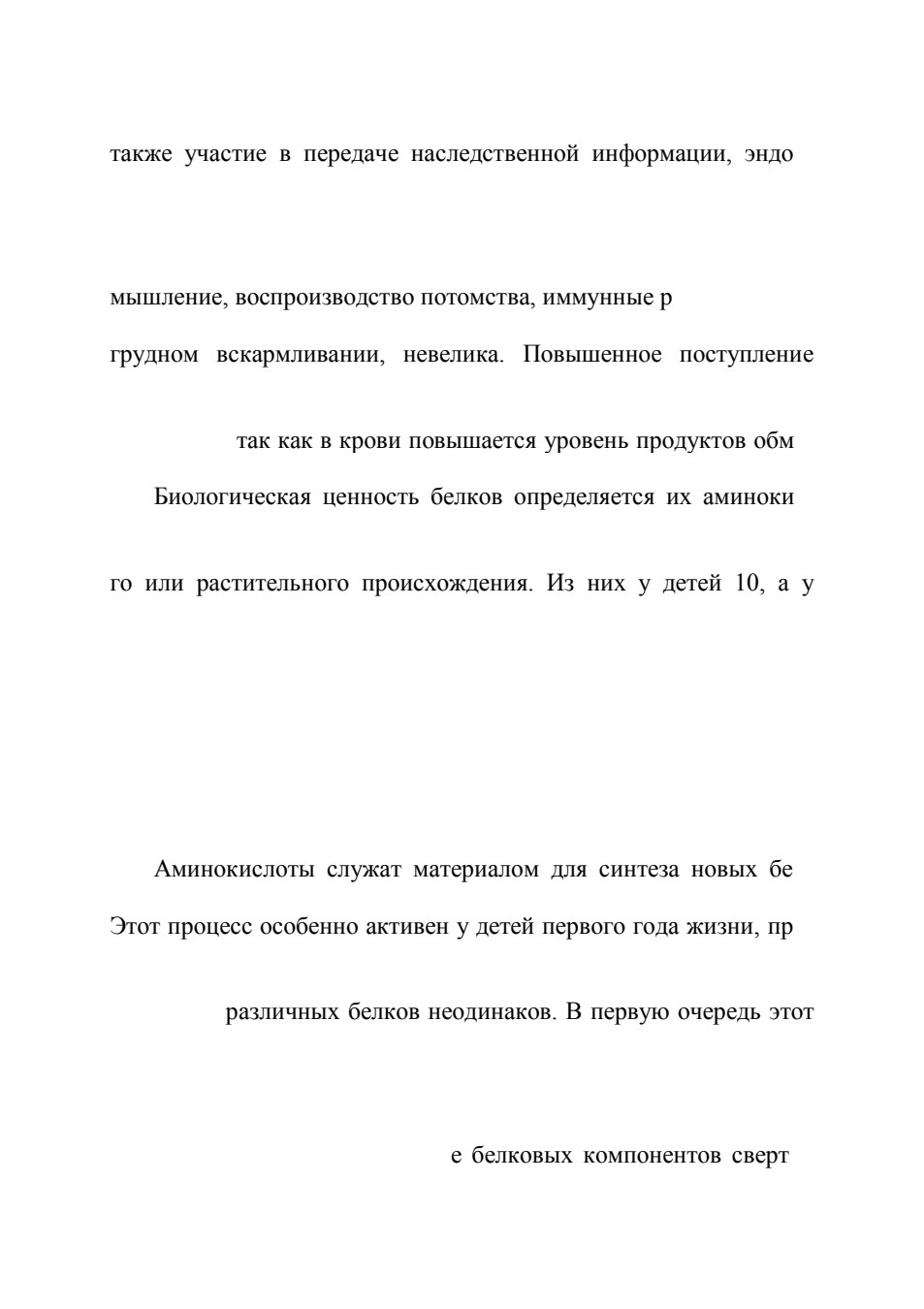 также участие в передаче наследственной информации, эндо

мышление, воспроизводство потомства, иммунные р

грудном вскармливании, невелика. Повышенное поступление

так как в крови повышается уровень продуктов обм

Биологическая ценность белков определяется их аминоки

го или растительного происхождения. Из них у детей 10, а у

Аминокислоты служат материалом для синтеза новых бе

Этот процесс особенно активен у детей первого года жизни, пр

различных белков неодинаков. В первую очередь этот

е белковых компонентов сверт